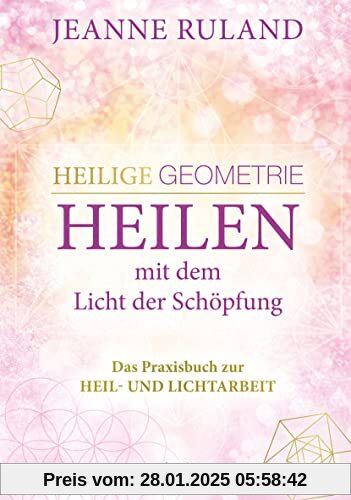 JEANNE RULAND

HEILIGE GEOMETRIE

HEILEN

mit dem Licht der Schöpfung

Das Praxisbuch zur HEIL- UND LICHTARBEIT

Preis vom: 28.01.2025 05:58:42